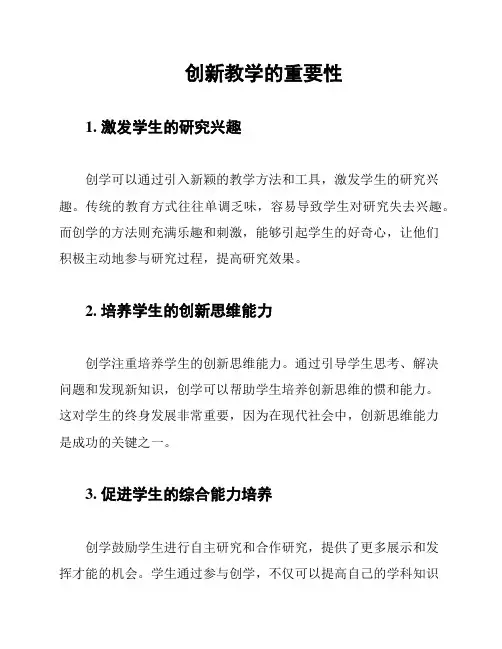 创新教学的重要性

1. 激发学生的研究兴趣

创学可以通过引入新颖的教学方法和工具，激发学生的研究兴趣。传统的教育方式往往单调乏味，容易导致学生对研究失去兴趣。而创学的方法则充满乐趣和刺激，能够引起学生的好奇心，让他们积极主动地参与研究过程，提高研究效果。

2. 培养学生的创新思维能力

创学注重培养学生的创新思维能力。通过引导学生思考、解决问题和发现新知识，创学可以帮助学生培养创新思维的惯和能力。这对学生的终身发展非常重要，因为在现代社会中，创新思维能力是成功的关键之一。

3. 促进学生的综合能力培养

创学鼓励学生进行自主研究和合作研究，提供了更多展示和发挥才能的机会。学生通过参与创学，不仅可以提高自己的学科知识